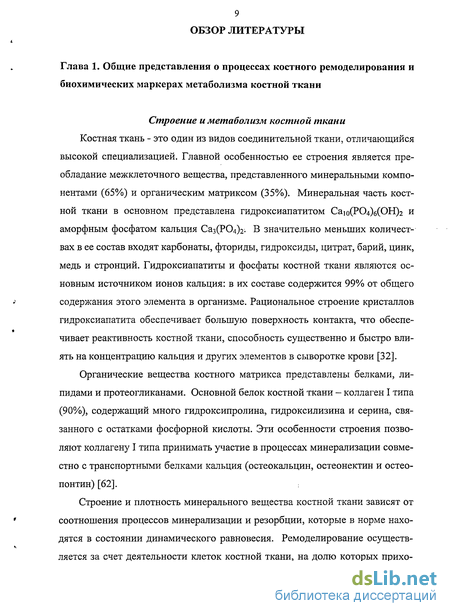 9

ОБЗОР ЛИТЕРАТУРЫ

Глава 1. Общие представления о процессах костного ремоделирования и биохимических маркерах метаболизма костной ткани

Строение и метаболизм костной ткани

Костная ткань - это один из видов соединительной ткани, отличающийся высокой специализацией. Главной особенностью ее строения является преобладание межклеточного вещества, представленного минеральными компонентами (65%) и органическим матриксом (35%). Минеральная часть костной ткани в основном представлена гидроксиапатитом $Ca_{10}(PO_4)_6(OH)_2$ и аморфным фосфатом кальция $Ca_3(PO_4)_2$. В значительно меньших количествах в ее состав входят карбонаты, фториды, гидроксиды, цитрат, барий, цинк, медь и стронций. Гидроксиапатиты и фосфаты костной ткани являются основным источником ионов кальция: в их составе содержится 99% от общего содержания этого элемента в организме. Рациональное строение кристаллов гидроксиапатита обеспечивает большую поверхность контакта, что обеспечивает реактивность костной ткани, способность существенно и быстро влиять на концентрацию кальция и других элементов в сыворотке крови [32].

Органические вещества костного матрикса представлены белками, липидами и протеогликанами. Основной белок костной ткани – коллаген I типа (90%), содержащий много гидроксипролина, гидроксилизина и серина, связанного с остатками фосфорной кислоты. Эти особенности строения позволяют коллагену I типа принимать участие в процессах минерализации совместно с транспортными белками кальция (остеокальцин, остеонектин и остеопонтин) [62].

Строение и плотность минерального вещества костной ткани зависят от соотношения процессов минерализации и резорбции, которые в норме находятся в состоянии динамического равновесия. Ремоделирование осуществляется за счет деятельности клеток костной ткани, на долю которых прихо-

dsLib.net
библиотека диссертаций